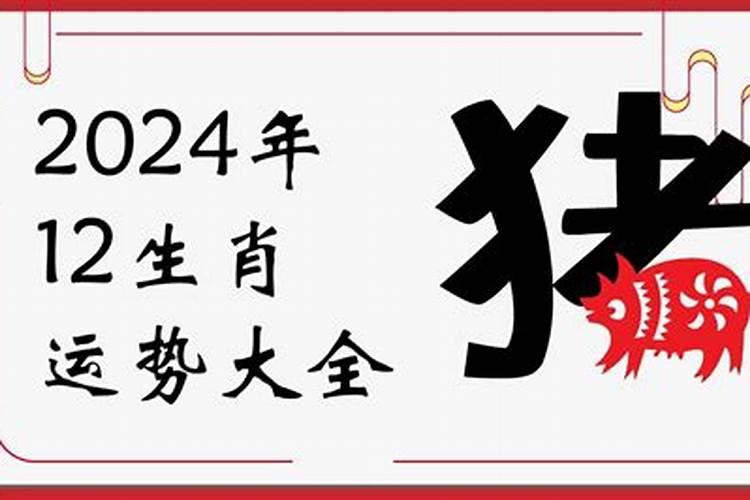 2024年
12生肖
运势大全

猪